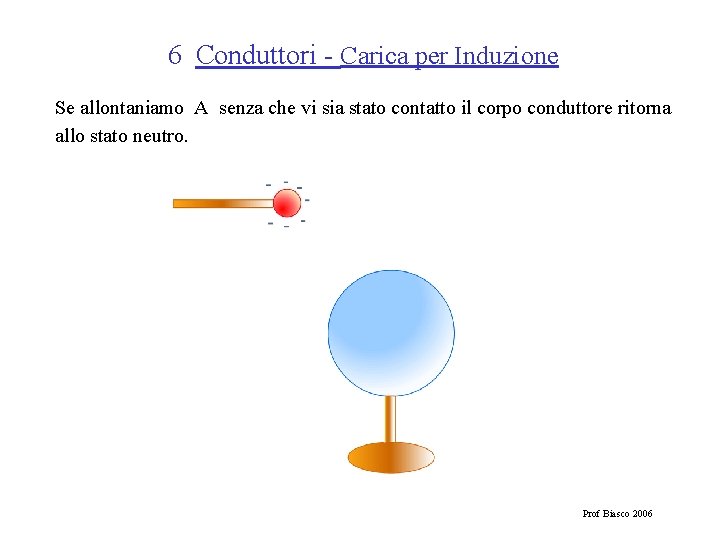 6 Conduttori - Carica per Induzione

Se allontaniamo A senza che vi sia stato contatto il corpo conduttore ritorna allo stato neutro.

- - - - - - -

Prof Biasco 2006